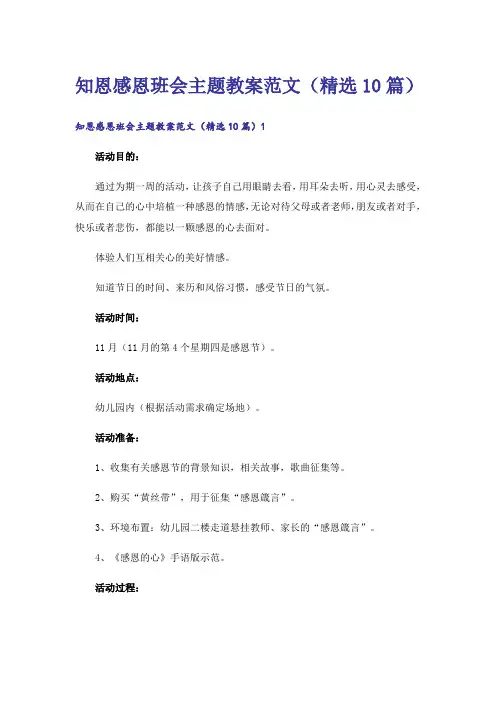 知恩感恩班会主题教案范文（精选10篇）

知恩感恩班会主题教案范文（精选10篇）1

活动目的：

通过为期一周的活动，让孩子自己用眼睛去看，用耳朵去听，用心灵去感受，从而在自己的心中培植一种感恩的情感，无论对待父母或者老师，朋友或者对手，快乐或者悲伤，都能以一颗感恩的心去面对。

体验人们互相关心的美好情感。

知道节日的时间、来历和风俗习惯，感受节日的气氛。

活动时间：

11月（11月的第4个星期四是感恩节）。

活动地点：

幼儿园内（根据活动需求确定场地）。

活动准备：

1、收集有关感恩节的背景知识，相关故事，歌曲征集等。

2、购买“黄丝带”，用于征集“感恩箴言”。

3、环境布置：幼儿园二楼走道悬挂教师、家长的“感恩箴言”。

4、《感恩的心》手语版示范。

活动过程：